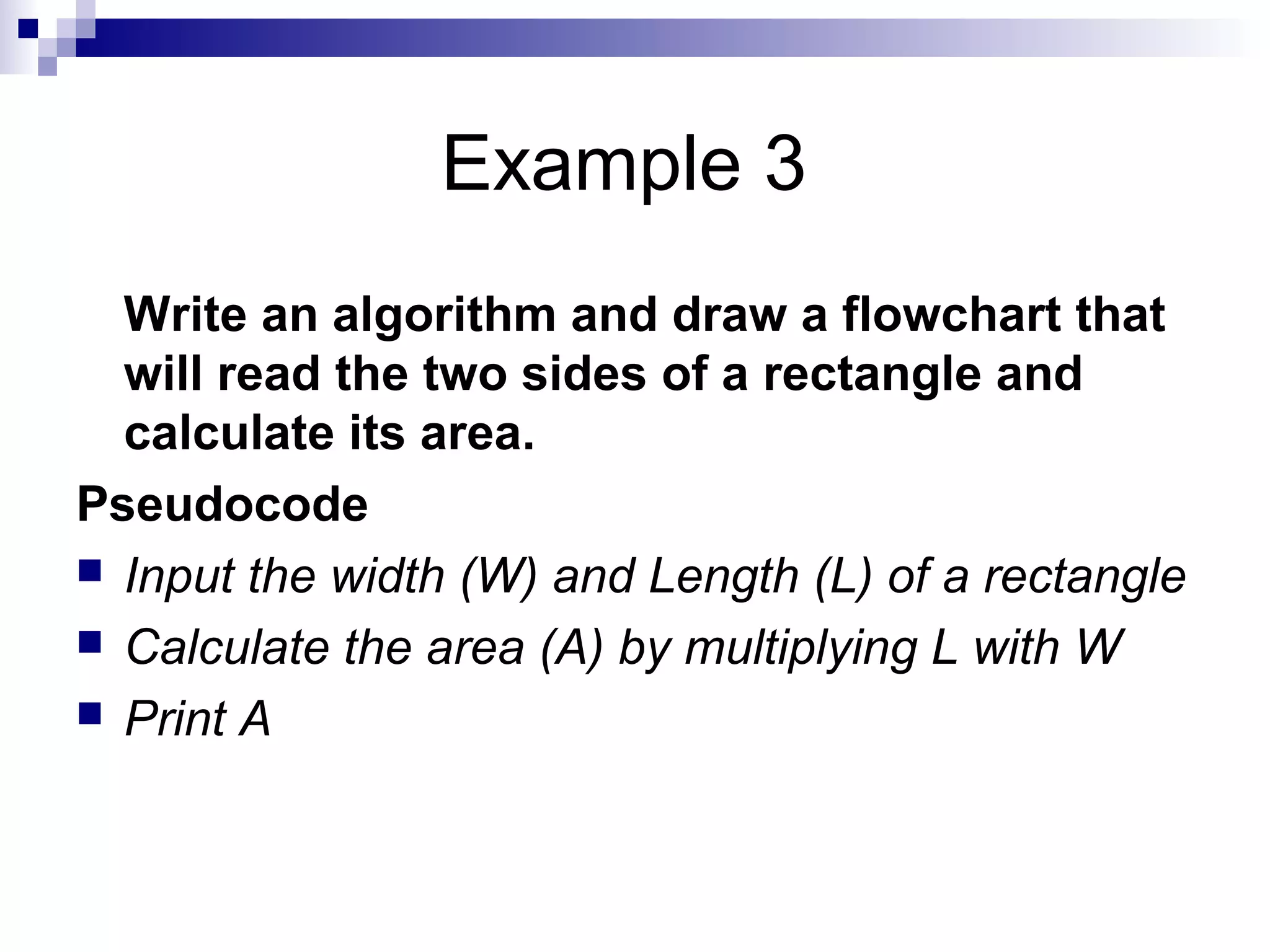 Example 3

Write an algorithm and draw a flowchart that will read the two sides of a rectangle and calculate its area.

Pseudocode

- Input the width (W) and Length (L) of a rectangle
- Calculate the area (A) by multiplying L with W
- Print A